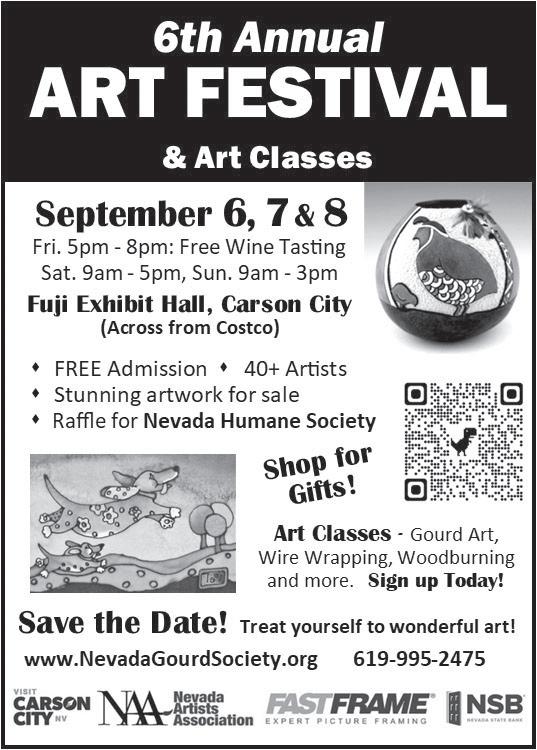 6th Annual
ART FESTIVAL
& Art Classes

September 6, 7 & 8
Fri. 5pm - 8pm: Free Wine Tasting
Sat. 9am - 5pm, Sun. 9am - 3pm
Fuji Exhibit Hall, Carson City
(Across from Costco)

♦ FREE Admission ♦ 40+ Artists
♦ Stunning artwork for sale
♦ Raffle for Nevada Humane Society

Shop for Gifts!

Art Classes - Gourd Art, Wire Wrapping, Woodburning and more. Sign up Today!

Save the Date! Treat yourself to wonderful art!

www.NevadaGourdSociety.org 619-995-2475

VISIT CARSON CITY NV
NAA Nevada Artists Association
FASTFRAME EXPERT PICTURE FRAMING
NSB NEVADA STATE BANK